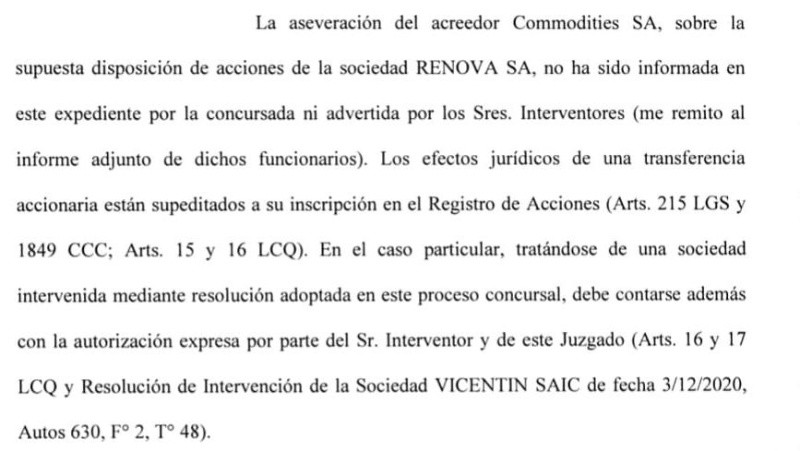 La aseveración del acreedor Commodities SA, sobre la supuesta disposición de acciones de la sociedad RENOVA SA, no ha sido informada en este expediente por la concursada ni advertida por los Sres. Interventores (me remito al informe adjunto de dichos funcionarios). Los efectos jurídicos de una transferencia accionaria están supeditados a su inscripción en el Registro de Acciones (Arts. 215 LGS y 1849 CCC; Arts. 15 y 16 LCQ). En el caso particular, tratándose de una sociedad intervenida mediante resolución adoptada en este proceso concursal, debe contarse además con la autorización expresa por parte del Sr. Interventor y de este Juzgado (Arts. 16 y 17 LCQ y Resolución de Intervención de la Sociedad VICENTIN SAIC de fecha 3/12/2020, Autos 630, F° 2, T° 48).